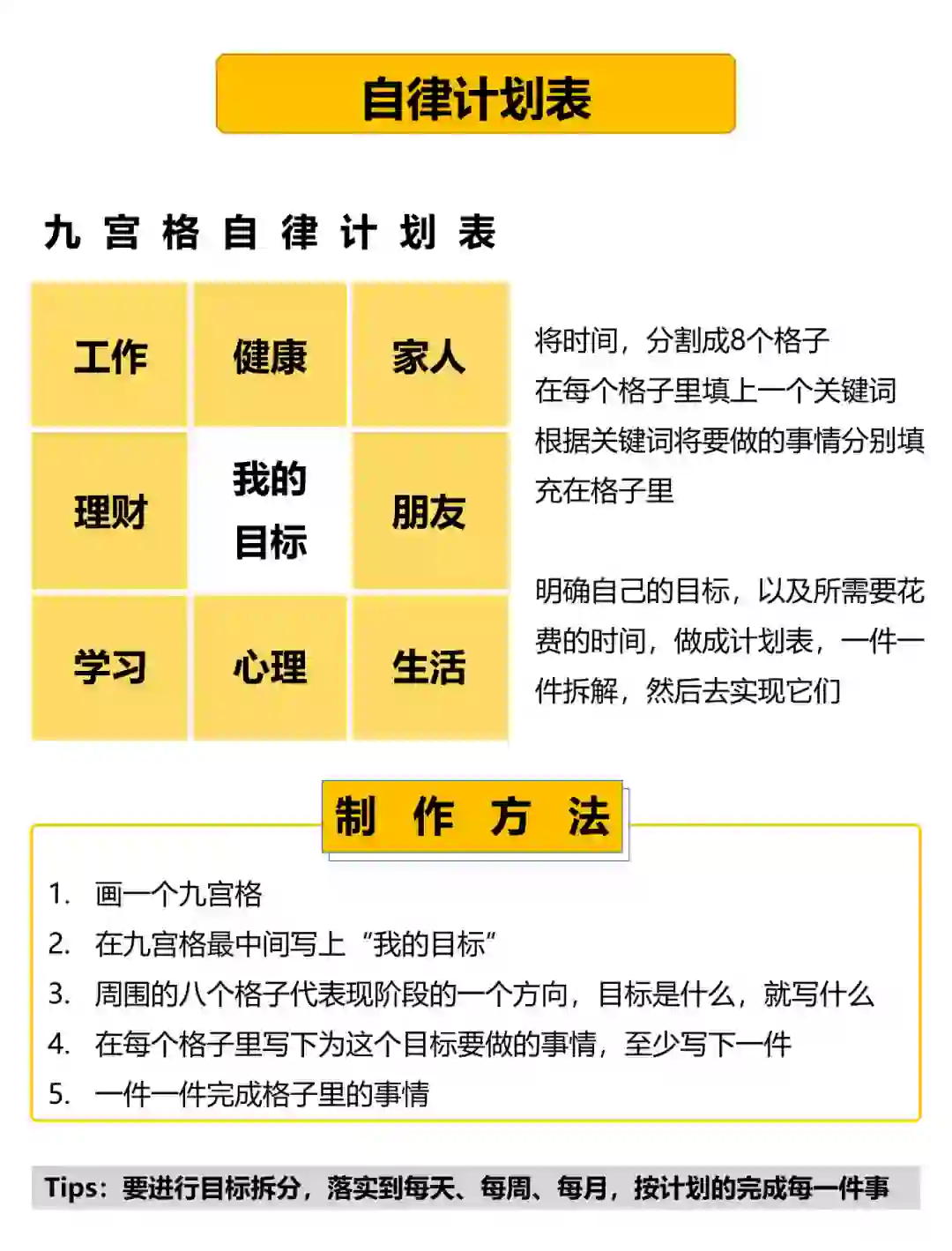 自律计划表

九宫格自律计划表

| 工作 | 健康 | 家人 |
|---|---|---|
| 理财 | 我的目标 | 朋友 |
| 学习 | 心理 | 生活 |

将时间，分割成8个格子
在每个格子里填上一个关键词
根据关键词将要做的事情分别填充在格子里

明确自己的目标，以及所需要花费的时间，做成计划表，一件一件拆解，然后去实现它们

制作方法

1. 画一个九宫格
2. 在九宫格最中间写上“我的目标”
3. 周围的八个格子代表现阶段的一个方向，目标是什么，就写什么
4. 在每个格子里写下为这个目标要做的事情，至少写下一件
5. 一件一件完成格子里的事情

Tips：要进行目标拆分，落实到每天、每周、每月，按计划的完成每一件事